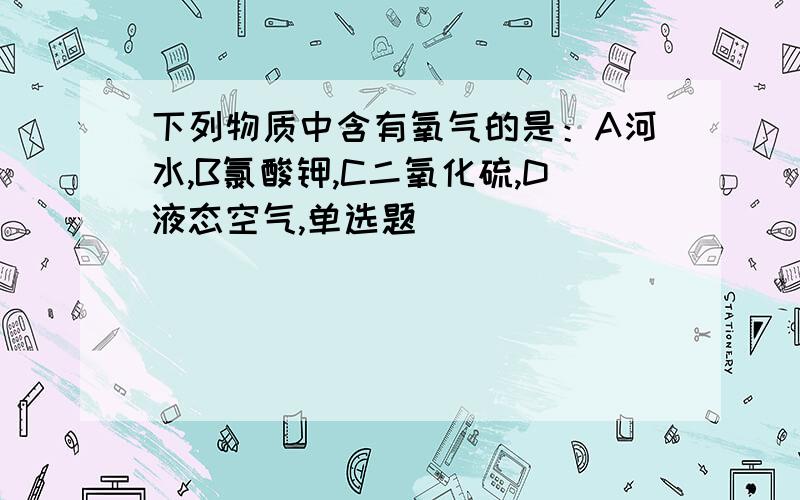 下列物质中含有氧气的是：A河水,B氯酸钾,C二氧化硫,D液态空气,单选题

STATIONERY